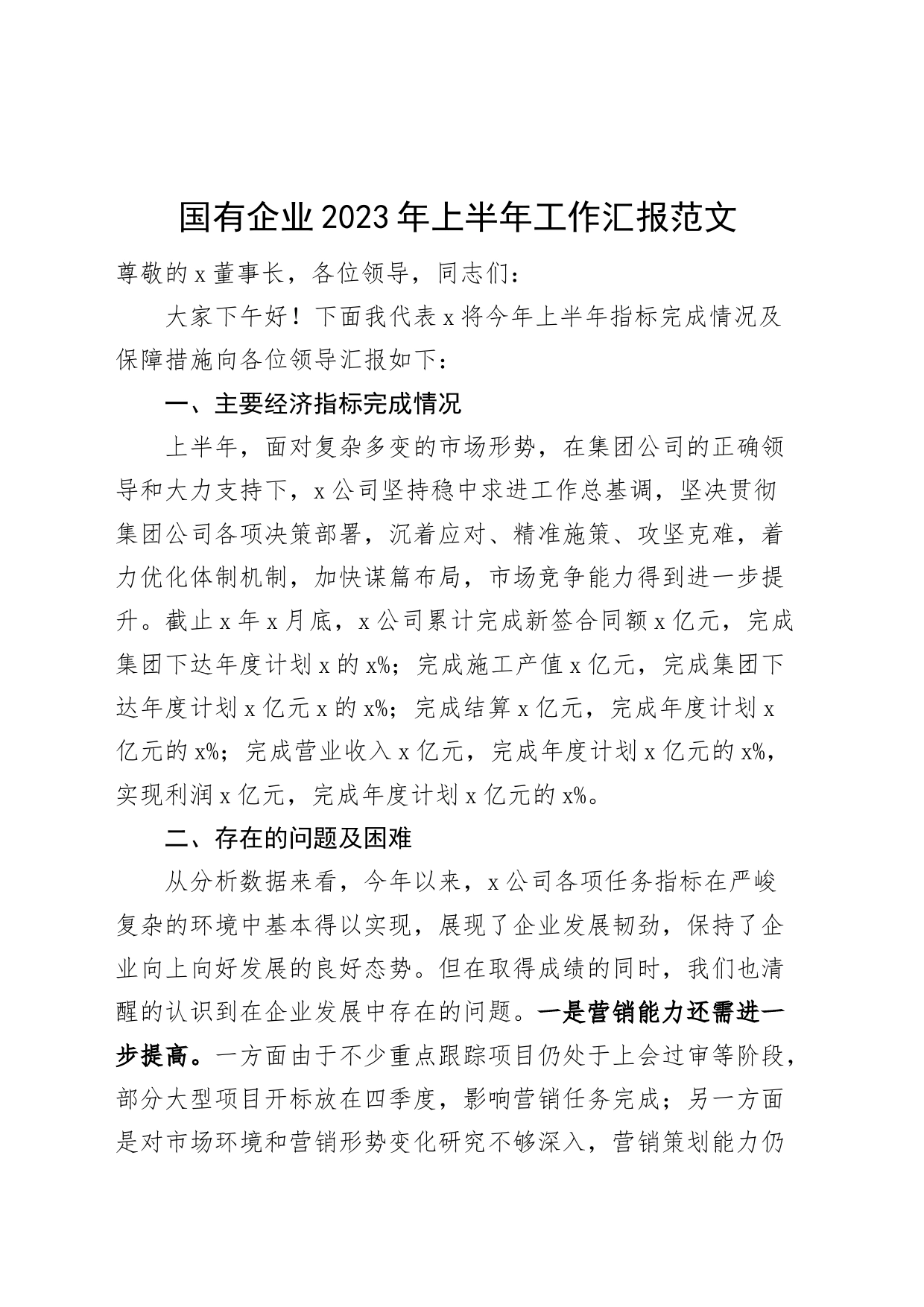 国有企业2023年上半年工作汇报范文

尊敬的x董事长，各位领导，同志们：

大家下午好！下面我代表x将今年上半年指标完成情况及保障措施向各位领导汇报如下：

一、主要经济指标完成情况

上半年，面对复杂多变的市场形势，在集团公司的正确领导和大力支持下，x公司坚持稳中求进工作总基调，坚决贯彻集团公司各项决策部署，沉着应对、精准施策、攻坚克难，着力优化体制机制，加快谋篇布局，市场竞争能力得到进一步提升。截止x年x月底，x公司累计完成新签合同额x亿元，完成集团下达年度计划x的x%；完成施工产值x亿元，完成集团下达年度计划x亿元x的x%；完成结算x亿元，完成年度计划x亿元的x%；完成营业收入x亿元，完成年度计划x亿元的x%，实现利润x亿元，完成年度计划x亿元的x%。

二、存在的问题及困难

从分析数据来看，今年以来，x公司各项任务指标在严峻复杂的环境中基本得以实现，展现了企业发展韧劲，保持了企业向上向好发展的良好态势。但在取得成绩的同时，我们也清醒的认识到在企业发展中存在的问题。一是营销能力还需进一步提高。一方面由于不少重点跟踪项目仍处于上会过审等阶段，部分大型项目开标放在四季度，影响营销任务完成；另一方面是对市场环境和营销形势变化研究不够深入，营销策划能力仍